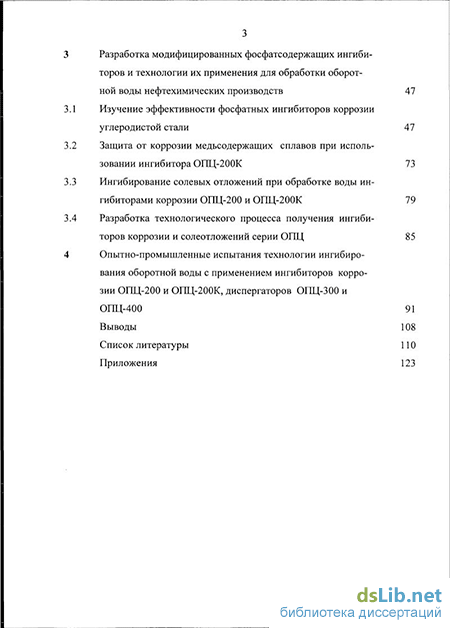 3

3 Разработка модифицированных фосфатсодержащих ингибиторов и технологии их применения для обработки оборотной воды нефтехимических производств 47

3.1 Изучение эффективности фосфатных ингибиторов коррозии углеродистой стали 47

3.2 Защита от коррозии медьсодержащих сплавов при использовании ингибитора ОПЦ-200К 73

3.3 Ингибирование солевых отложений при обработке воды ингибиторами коррозии ОПЦ-200 и ОПЦ-200К 79

3.4 Разработка технологического процесса получения ингибиторов коррозии и солеотложений серии ОПЦ 85

4 Опытно-промышленные испытания технологии ингибирования оборотной воды с применением ингибиторов коррозии ОПЦ-200 и ОПЦ-200К, диспергаторов ОПЦ-300 и ОПЦ-400 91

Выводы 108

Список литературы 110

Приложения 123

dsLib.net
библиотека диссертаций